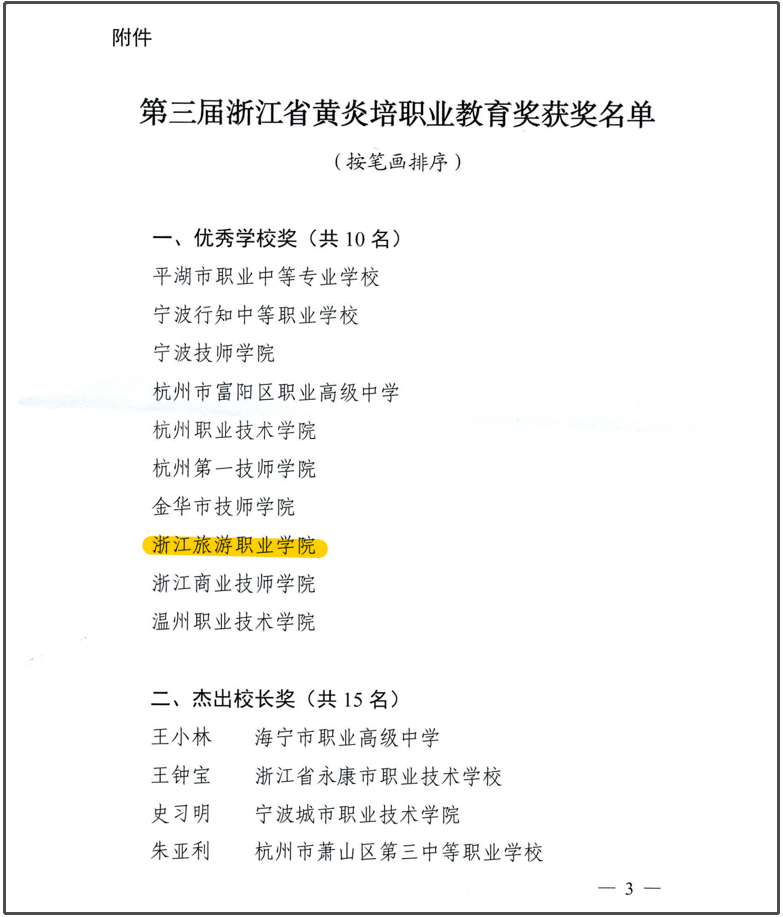 附件

第三届浙江省黄炎培职业教育奖获奖名单

（按笔画排序）

一、优秀学校奖（共 10 名）

平湖市职业中等专业学校
宁波行知中等职业学校
宁波技师学院
杭州市富阳区职业高级中学
杭州职业技术学院
杭州第一技师学院
金华市技师学院
浙江旅游职业学院
浙江商业技师学院
温州职业技术学院

二、杰出校长奖（共 15 名）

王小林　海宁市职业高级中学
王钟宝　浙江省永康市职业技术学校
史习明　宁波城市职业技术学院
朱亚利　杭州市萧山区第三中等职业学校

— 3 —